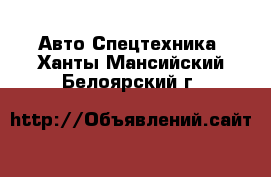 Авто Спецтехника
Ханты Мансийский
Белоярский г

http://Объявлений.сайт